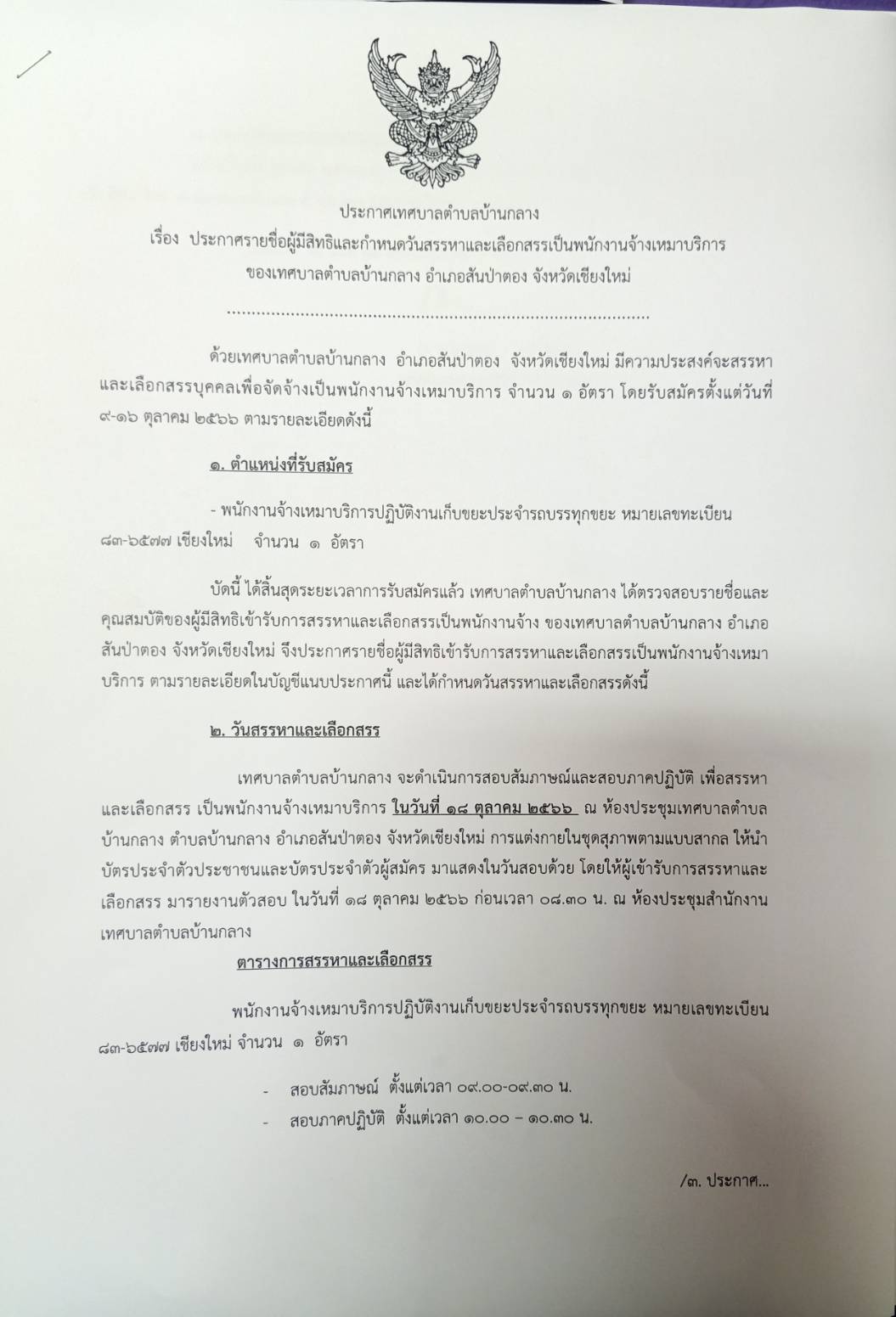 ประกาศเทศบาลตำบลบ้านกลาง
เรื่อง ประกาศรายชื่อผู้มีสิทธิและกำหนดวันสรรหาและเลือกสรรเป็นพนักงานจ้างเหมาบริการ
ของเทศบาลตำบลบ้านกลาง อำเภอสันป่าตอง จังหวัดเชียงใหม่

..........................................................................................

ด้วยเทศบาลตำบลบ้านกลาง อำเภอสันป่าตอง จังหวัดเชียงใหม่ มีความประสงค์จะสรรหาและเลือกสรรบุคคลเพื่อจัดจ้างเป็นพนักงานจ้างเหมาบริการ จำนวน ๑ อัตรา โดยรับสมัครตั้งแต่วันที่ ๙-๑๖ ตุลาคม ๒๕๖๖ ตามรายละเอียดดังนี้

๑. ตำแหน่งที่รับสมัคร

- พนักงานจ้างเหมาบริการปฏิบัติงานเก็บขยะประจำรถบรรทุกขยะ หมายเลขทะเบียน ๘๓-๖๕๗๗ เชียงใหม่ จำนวน ๑ อัตรา

บัดนี้ ได้สิ้นสุดระยะเวลาการรับสมัครแล้ว เทศบาลตำบลบ้านกลาง ได้ตรวจสอบรายชื่อและคุณสมบัติของผู้มีสิทธิเข้ารับการสรรหาและเลือกสรรเป็นพนักงานจ้าง ของเทศบาลตำบลบ้านกลาง อำเภอสันป่าตอง จังหวัดเชียงใหม่ จึงประกาศรายชื่อผู้มีสิทธิเข้ารับการสรรหาและเลือกสรรเป็นพนักงานจ้างเหมาบริการ ตามรายละเอียดในบัญชีแนบประกาศนี้ และได้กำหนดวันสรรหาและเลือกสรรดังนี้

๒. วันสรรหาและเลือกสรร

เทศบาลตำบลบ้านกลาง จะดำเนินการสอบสัมภาษณ์และสอบภาคปฏิบัติ เพื่อสรรหาและเลือกสรร เป็นพนักงานจ้างเหมาบริการ ในวันที่ ๑๘ ตุลาคม ๒๕๖๖ ณ ห้องประชุมเทศบาลตำบลบ้านกลาง ตำบลบ้านกลาง อำเภอสันป่าตอง จังหวัดเชียงใหม่ การแต่งกายในชุดสุภาพตามแบบสากล ให้นำบัตรประจำตัวประชาชนและบัตรประจำตัวผู้สมัคร มาแสดงในวันสอบด้วย โดยให้ผู้เข้ารับการสรรหาและเลือกสรร มารายงานตัวสอบ ในวันที่ ๑๘ ตุลาคม ๒๕๖๖ ก่อนเวลา ๐๘.๓๐ น. ณ ห้องประชุมสำนักงานเทศบาลตำบลบ้านกลาง

ตารางการสรรหาและเลือกสรร

พนักงานจ้างเหมาบริการปฏิบัติงานเก็บขยะประจำรถบรรทุกขยะ หมายเลขทะเบียน ๘๓-๖๕๗๗ เชียงใหม่ จำนวน ๑ อัตรา

- สอบสัมภาษณ์ ตั้งแต่เวลา ๐๙.๐๐-๐๙.๓๐ น.
- สอบภาคปฏิบัติ ตั้งแต่เวลา ๑๐.๐๐ – ๑๐.๓๐ น.

/๓. ประกาศ...